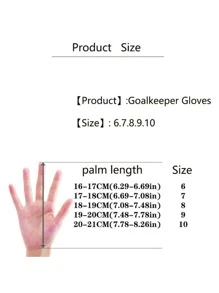 Product Size

【Product】:Goalkeeper Gloves

【Size】: 6.7.8.9.10

| palm length | Size |
|---|---|
| 16-17CM(6.29-6.69in) | 6 |
| 17-18CM(6.69-7.08in) | 7 |
| 18-19CM(7.08-7.48in) | 8 |
| 19-20CM(7.48-7.78in) | 9 |
| 20-21CM(7.78-8.26in) | 10 |